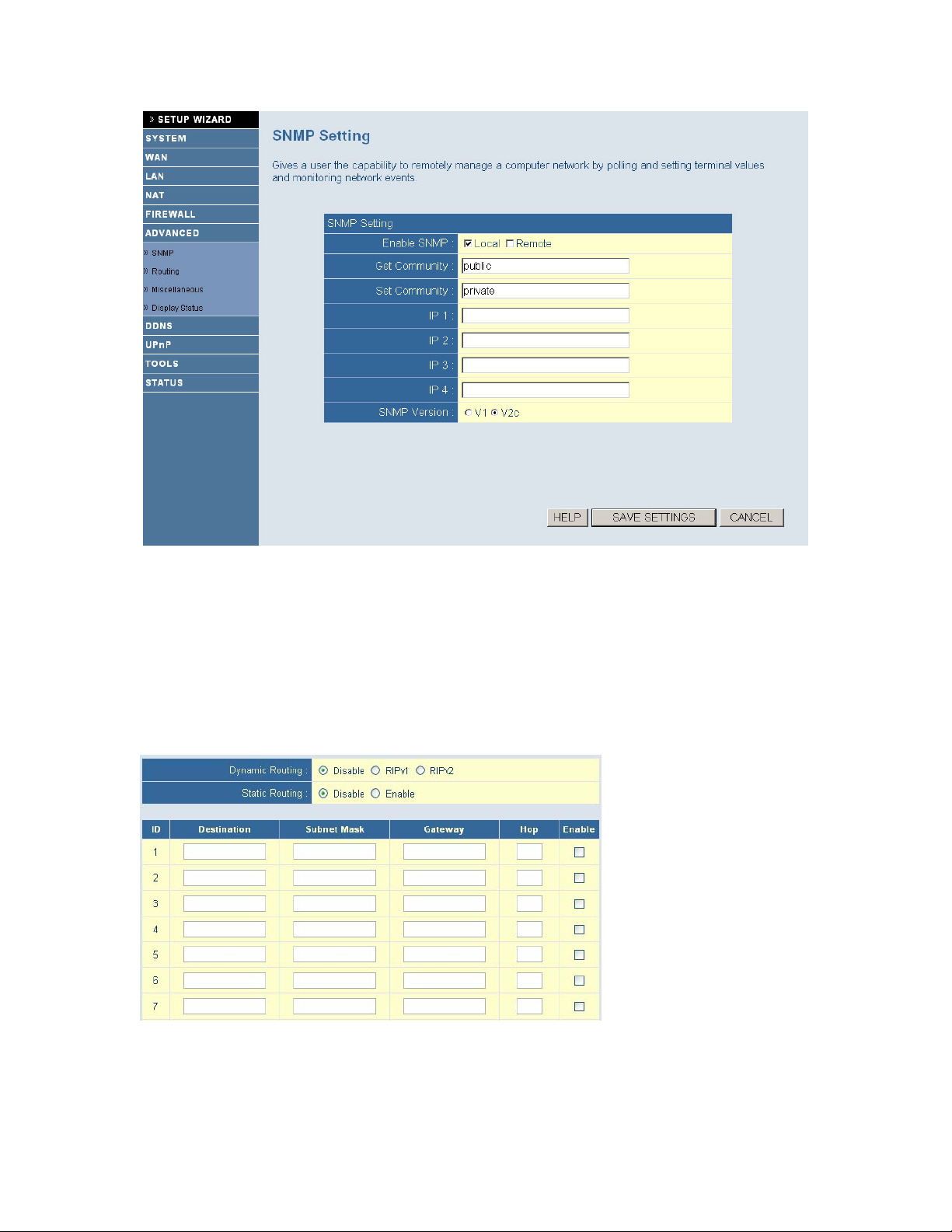 » SETUP WIZARD
SYSTEM
WAN
LAN
NAT
FIREWALL
ADVANCED
» SNMP
» Routing
» Miscellaneous
» Display Status
DDNS
UPnP
TOOLS
STATUS

SNMP Setting

Gives a user the capability to remotely manage a computer network by polling and setting terminal values and monitoring network events.

| SNMP Setting | |
|---|---|
| Enable SNMP : | Local Remote |
| Get Community : | public |
| Set Community : | private |
| IP 1 : | |
| IP 2 : | |
| IP 3 : | |
| IP 4 : | |
| SNMP Version : | V1 V2c |

HELP SAVE SETTINGS CANCEL

| Dynamic Routing : | Disable RIPv1 RIPv2 |
|---|---|
| Static Routing : | Disable Enable |

| ID | Destination | Subnet Mask | Gateway | Hop | Enable |
|---|---|---|---|---|---|
| 1 | | | | | |
| 2 | | | | | |
| 3 | | | | | |
| 4 | | | | | |
| 5 | | | | | |
| 6 | | | | | |
| 7 | | | | | |